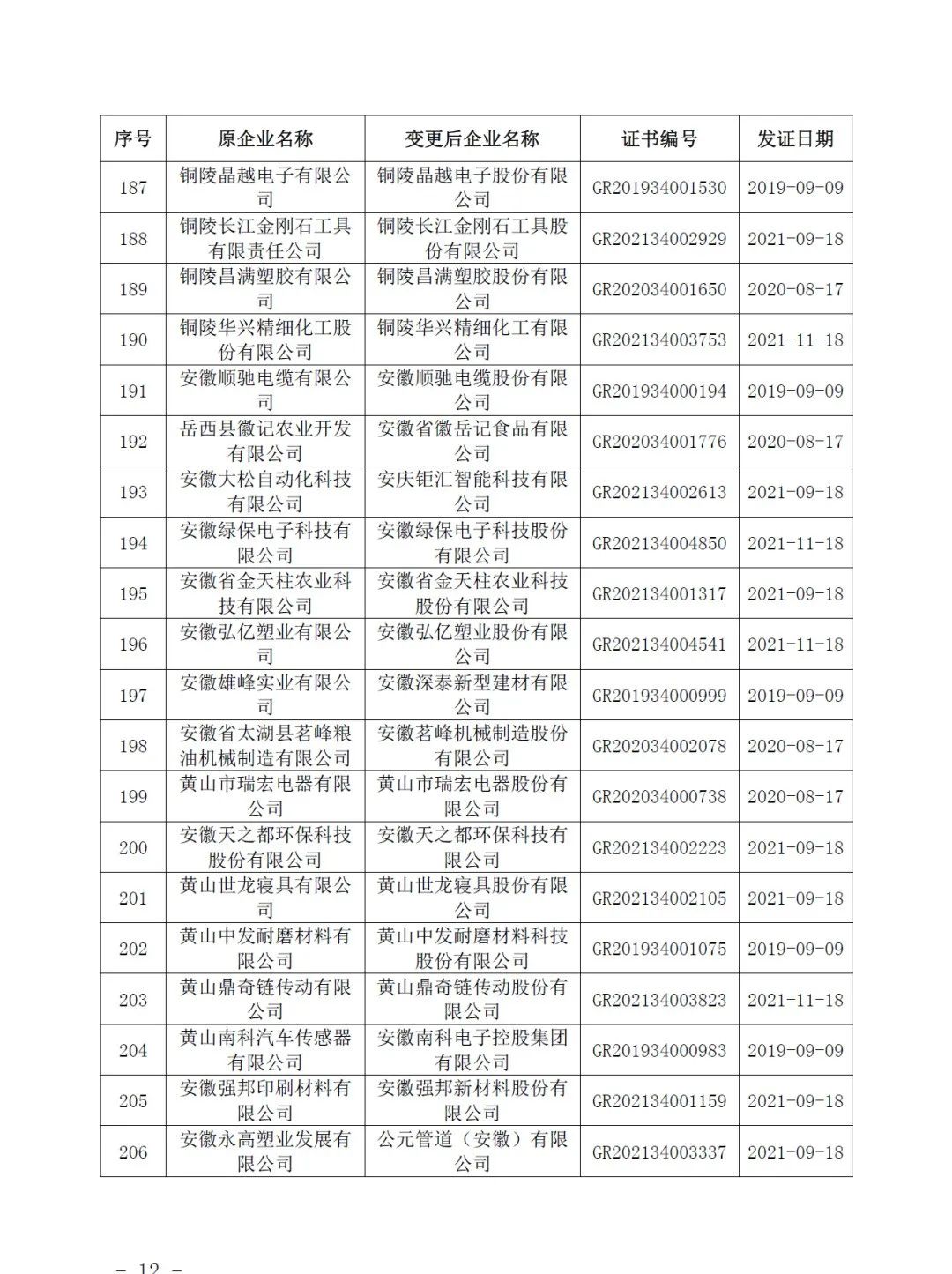 | 序号 | 原企业名称 | 变更后企业名称 | 证书编号 | 发证日期 |
|---|---|---|---|---|
| 187 | 铜陵晶越电子有限公司 | 铜陵晶越电子股份有限公司 | GR201934001530 | 2019-09-09 |
| 188 | 铜陵长江金刚石工具有限责任公司 | 铜陵长江金刚石工具股份有限公司 | GR202134002929 | 2021-09-18 |
| 189 | 铜陵昌满塑胶有限公司 | 铜陵昌满塑胶股份有限公司 | GR202034001650 | 2020-08-17 |
| 190 | 铜陵华兴精细化工股份有限公司 | 铜陵华兴精细化工有限公司 | GR202134003753 | 2021-11-18 |
| 191 | 安徽顺驰电缆有限公司 | 安徽顺驰电缆股份有限公司 | GR201934000194 | 2019-09-09 |
| 192 | 岳西县徽记农业开发有限公司 | 安徽省徽岳记食品有限公司 | GR202034001776 | 2020-08-17 |
| 193 | 安徽大松自动化科技有限公司 | 安庆钜汇智能科技有限公司 | GR202134002613 | 2021-09-18 |
| 194 | 安徽绿保电子科技有限公司 | 安徽绿保电子科技股份有限公司 | GR202134004850 | 2021-11-18 |
| 195 | 安徽省金天柱农业科技有限公司 | 安徽省金天柱农业科技股份有限公司 | GR202134001317 | 2021-09-18 |
| 196 | 安徽弘亿塑业有限公司 | 安徽弘亿塑业股份有限公司 | GR202134004541 | 2021-11-18 |
| 197 | 安徽雄峰实业有限公司 | 安徽深泰新型建材有限公司 | GR201934000999 | 2019-09-09 |
| 198 | 安徽省太湖县茗峰粮油机械制造有限公司 | 安徽茗峰机械制造股份有限公司 | GR202034002078 | 2020-08-17 |
| 199 | 黄山市瑞宏电器有限公司 | 黄山市瑞宏电器股份有限公司 | GR202034000738 | 2020-08-17 |
| 200 | 安徽天之都环保科技股份有限公司 | 安徽天之都环保科技有限公司 | GR202134002223 | 2021-09-18 |
| 201 | 黄山世龙寝具有限公司 | 黄山世龙寝具股份有限公司 | GR202134002105 | 2021-09-18 |
| 202 | 黄山中发耐磨材料有限公司 | 黄山中发耐磨材料科技股份有限公司 | GR201934001075 | 2019-09-09 |
| 203 | 黄山鼎奇链传动有限公司 | 黄山鼎奇链传动股份有限公司 | GR202134003823 | 2021-11-18 |
| 204 | 黄山南科汽车传感器有限公司 | 安徽南科电子控股集团有限公司 | GR201934000983 | 2019-09-09 |
| 205 | 安徽强邦印刷材料有限公司 | 安徽强邦新材料股份有限公司 | GR202134001159 | 2021-09-18 |
| 206 | 安徽永高塑业发展有限公司 | 公元管道（安徽）有限公司 | GR202134003337 | 2021-09-18 |

— 12 —